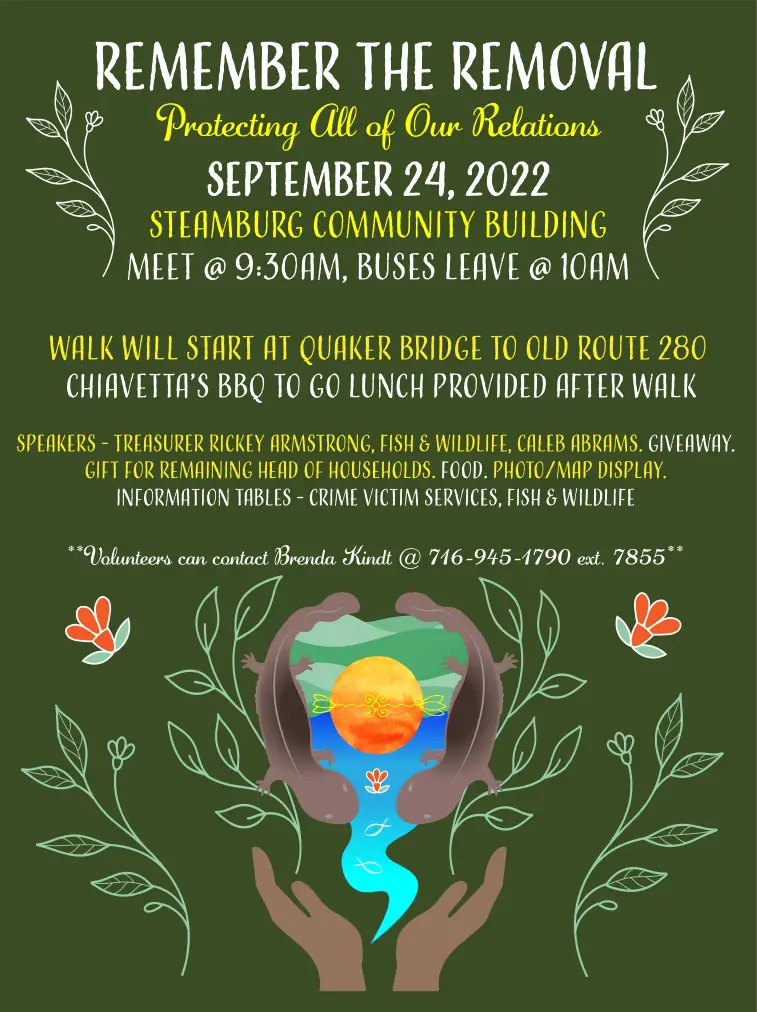 REMEMBER THE REMOVAL

Protecting All of Our Relations

SEPTEMBER 24, 2022

STEAMBURG COMMUNITY BUILDING

MEET @ 9:30AM, BUSES LEAVE @ 10AM

WALK WILL START AT QUAKER BRIDGE TO OLD ROUTE 280

CHIAVETTA'S BBQ TO GO LUNCH PROVIDED AFTER WALK

SPEAKERS - TREASURER RICKEY ARMSTRONG, FISH & WILDLIFE, CALEB ABRAMS. GIVEAWAY. GIFT FOR REMAINING HEAD OF HOUSEHOLDS. FOOD. PHOTO/MAP DISPLAY. INFORMATION TABLES - CRIME VICTIM SERVICES, FISH & WILDLIFE

**Volunteers can contact Brenda Kindt @ 716-945-1790 ext. 7855**